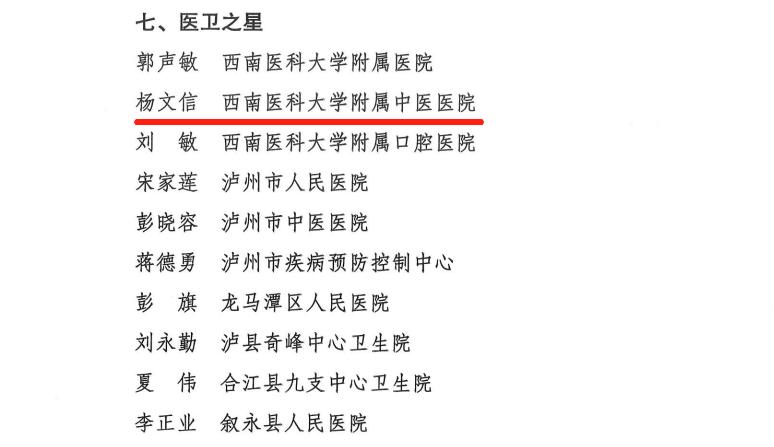 七、医卫之星

郭声敏 西南医科大学附属医院

杨文信 西南医科大学附属中医医院

刘 敏 西南医科大学附属口腔医院

宋家莲 泸州市人民医院

彭晓容 泸州市中医医院

蒋德勇 泸州市疾病预防控制中心

彭 旗 龙马潭区人民医院

刘永勤 泸县奇峰中心卫生院

夏 伟 合江县九支中心卫生院

李正业 叙永县人民医院